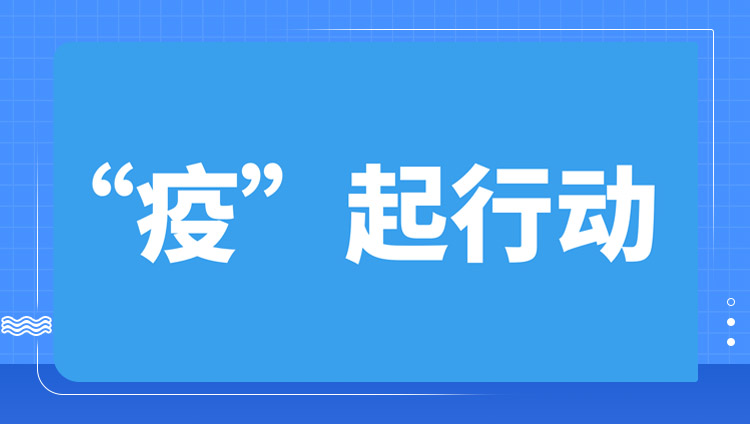 “疫”起行动